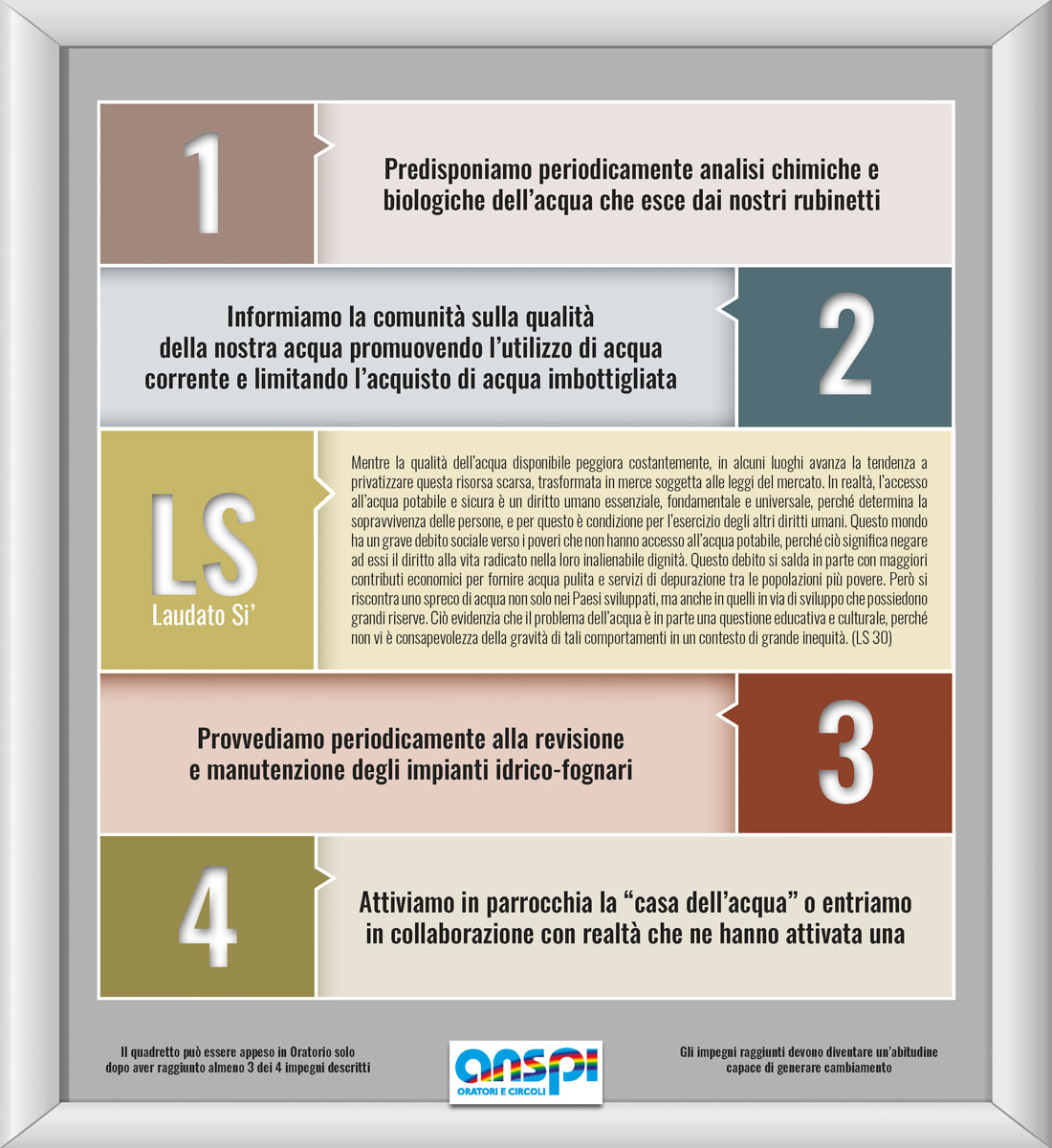 1

Predisponiamo periodicamente analisi chimiche e biologiche dell'acqua che esce dai nostri rubinetti

Informiamo la comunità sulla qualità della nostra acqua promuovendo l'utilizzo di acqua corrente e limitando l'acquisto di acqua imbottigliata

2

LS
Laudato Si'

Mentre la qualità dell'acqua disponibile peggiora costantemente, in alcuni luoghi avanza la tendenza a privatizzare questa risorsa scarsa, trasformata in merce soggetta alle leggi del mercato. In realtà, l'accesso all'acqua potabile e sicura è un diritto umano essenziale, fondamentale e universale, perché determina la sopravvivenza delle persone, e per questo è condizione per l'esercizio degli altri diritti umani. Questo mondo ha un grave debito sociale verso i poveri che non hanno accesso all'acqua potabile, perché ciò significa negare ad essi il diritto alla vita radicato nella loro inalienabile dignità. Questo debito si salda in parte con maggiori contributi economici per fornire acqua pulita e servizi di depurazione tra le popolazioni più povere. Però si riscontra uno spreco di acqua non solo nei Paesi sviluppati, ma anche in quelli in via di sviluppo che possiedono grandi riserve. Ciò evidenzia che il problema dell'acqua è in parte una questione educativa e culturale, perché non vi è consapevolezza della gravità di tali comportamenti in un contesto di grande inequità. (LS 30)

Provvediamo periodicamente alla revisione e manutenzione degli impianti idrico-fognari

3

4

Attiviamo in parrocchia la "casa dell'acqua" o entriamo in collaborazione con realtà che ne hanno attivata una

Il quadretto può essere appeso in Oratorio solo dopo aver raggiunto almeno 3 dei 4 impegni descritti

anspi
ORATORI E CIRCOLI

Gli impegni raggiunti devono diventare un'abitudine capace di generare cambiamento